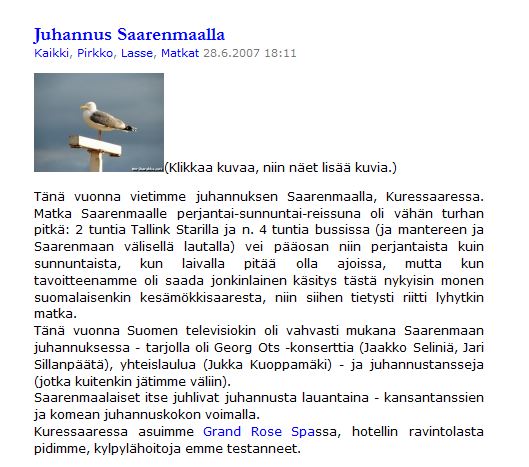 Juhannus Saarenmaalla
Kaikki, Pirkko, Lasse, Matkat 28.6.2007 18:11

(Klikkaa kuvaa, niin näet lisää kuvia.)

Tänä vuonna vietimme juhannuksen Saarenmaalla, Kuressaaressa. Matka Saarenmaalle perjantai-sunnuntai-reissuna oli vähän turhan pitkä: 2 tuntia Tallink Starilla ja n. 4 tuntia bussissa (ja mantereen ja Saarenmaan välisellä lautalla) vei pääosan niin perjantaista kuin sunnuntaista, kun laivalla pitää olla ajoissa, mutta kun tavoitteenamme oli saada jonkinlainen käsitys tästä nykyisin monen suomalaisenkin kesämökkisaaresta, niin siihen tietysti riitti lyhytkin matka.
Tänä vuonna Suomen televisiokin oli vahvasti mukana Saarenmaan juhannuksessa - tarjolla oli Georg Ots -konserttia (Jaakko Seliniä, Jari Sillanpäätä), yhteislaulua (Jukka Kuoppamäki) - ja juhannustansseja (jotka kuitenkin jätimme väliin).
Saarenmaalaiset itse juhlivat juhannusta lauantaina - kansantanssien ja komean juhannuskokon voimalla.
Kuressaaressa asuimme Grand Rose Spassa, hotellin ravintolasta pidimme, kylpylähoitoja emme testanneet.